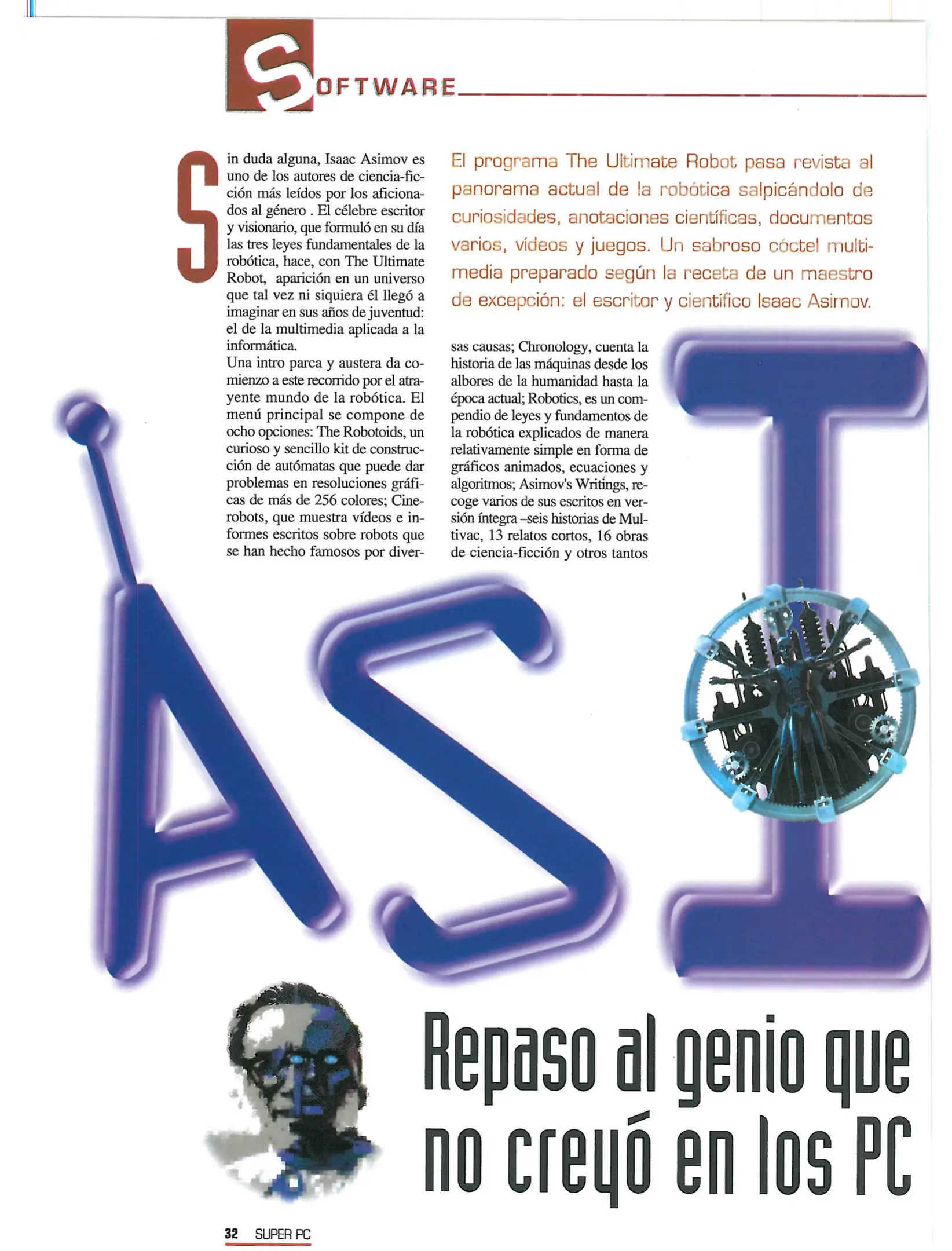 SOFTWARE

El programa The Ultimate Robot pasa revista al panorama actual de la robótica salpicándolo de curiosidades, anotaciones científicas, documentos varios, vídeos y juegos. Un sabroso cóctel multimedia preparado según la receta de un maestro de excepción: el escritor y científico Isaac Asimov.

Sin duda alguna, Isaac Asimov es uno de los autores de ciencia-ficción más leídos por los aficionados al género . El célebre escritor y visionario, que formuló en su día las tres leyes fundamentales de la robótica, hace, con The Ultimate Robot, aparición en un universo que tal vez ni siquiera él llegó a imaginar en sus años de juventud: el de la multimedia aplicada a la informática.
Una intro parca y austera da comienzo a este recorrido por el atrayente mundo de la robótica. El menú principal se compone de ocho opciones: The Robotoids, un curioso y sencillo kit de construcción de autómatas que puede dar problemas en resoluciones gráficas de más de 256 colores; Cinerobots, que muestra vídeos e informes escritos sobre robots que se han hecho famosos por diversas causas; Chronology, cuenta la historia de las máquinas desde los albores de la humanidad hasta la época actual; Robotics, es un compendio de leyes y fundamentos de la robótica explicados de manera relativamente simple en forma de gráficos animados, ecuaciones y algoritmos; Asimov's Writings, recoge varios de sus escritos en versión íntegra –seis historias de Multivac, 13 relatos cortos, 16 obras de ciencia-ficción y otros tantos

ASI

Repaso al genio que no creyó en los PC

32 SUPER PC